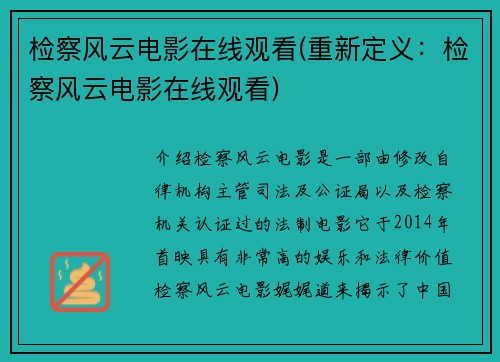 检察风云电影在线观看(重新定义：检察风云电影在线观看)

介绍检察风云电影是一部由修改自律机构主管司法及公证局以及检察机关认证过的法制电影它于2014年首映具有非常高的娱乐和法律价值检察风云电影娓娓道来揭示了中国